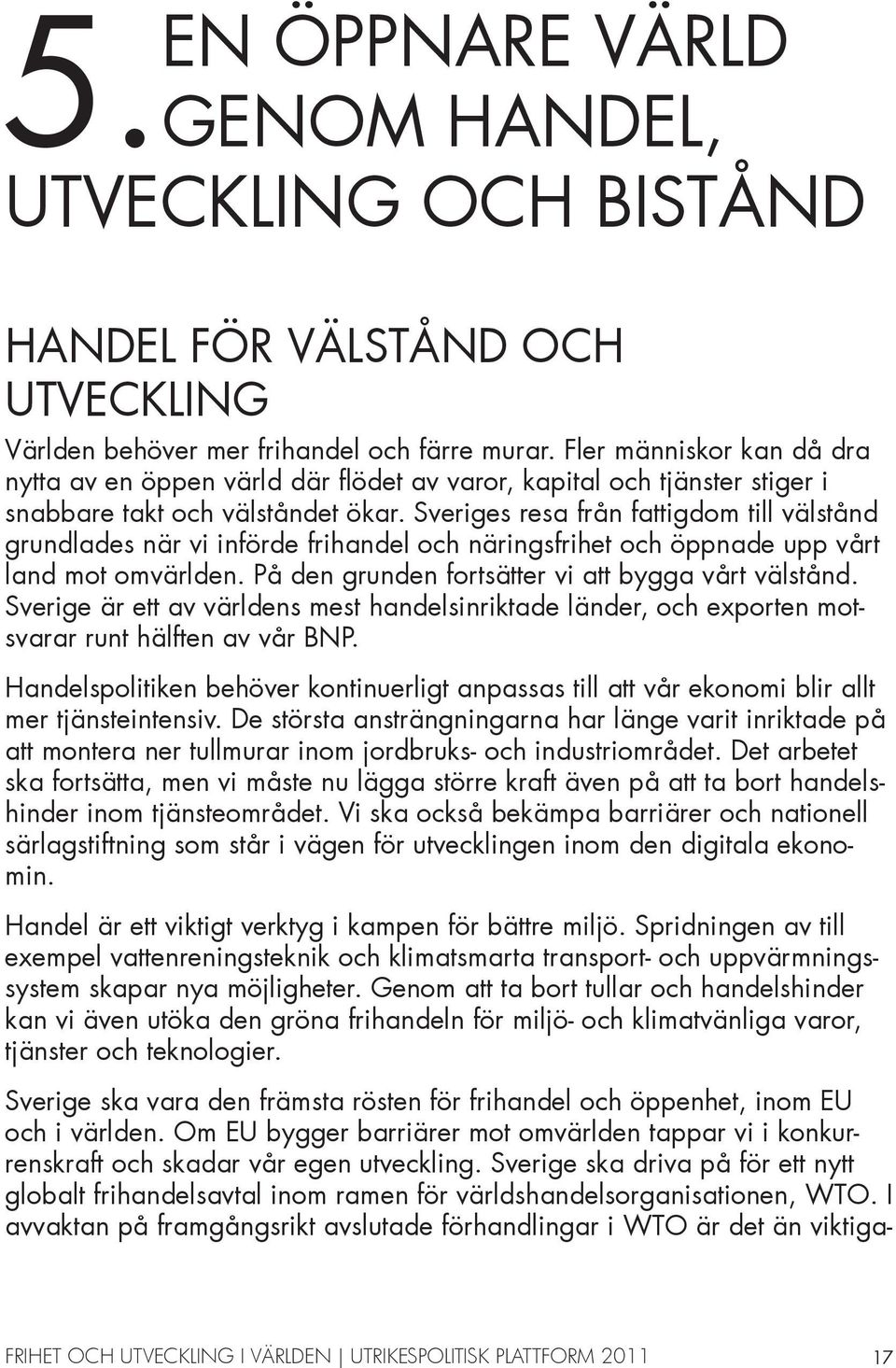 5. EN ÖPPNARE VÄRLD GENOM HANDEL, UTVECKLING OCH BISTÅND

HANDEL FÖR VÄLSTÅND OCH UTVECKLING

Världen behöver mer frihandel och färre murar. Fler människor kan då dra nytta av en öppen värld där flödet av varor, kapital och tjänster stiger i snabbare takt och välståndet ökar. Sveriges resa från fattigdom till välstånd grundlades när vi införde frihandel och näringsfrihet och öppnade upp vårt land mot omvärlden. På den grunden fortsätter vi att bygga vårt välstånd. Sverige är ett av världens mest handelsinriktade länder, och exporten motsvarar runt hälften av vår BNP.

Handelspolitiken behöver kontinuerligt anpassas till att vår ekonomi blir allt mer tjänsteintensiv. De största ansträngningarna har länge varit inriktade på att montera ner tullmurar inom jordbruks- och industriområdet. Det arbetet ska fortsätta, men vi måste nu lägga större kraft även på att ta bort handelshinder inom tjänsteområdet. Vi ska också bekämpa barriärer och nationell särlagstiftning som står i vägen för utvecklingen inom den digitala ekonomin.

Handel är ett viktigt verktyg i kampen för bättre miljö. Spridningen av till exempel vattenreningsteknik och klimatsmarta transport- och uppvärmningssystem skapar nya möjligheter. Genom att ta bort tullar och handelshinder kan vi även utöka den gröna frihandeln för miljö- och klimatvänliga varor, tjänster och teknologier.

Sverige ska vara den främsta rösten för frihandel och öppenhet, inom EU och i världen. Om EU bygger barriärer mot omvärlden tappar vi i konkurrenskraft och skadar vår egen utveckling. Sverige ska driva på för ett nytt globalt frihandelsavtal inom ramen för världshandelsorganisationen, WTO. I avvaktan på framgångsrikt avslutade förhandlingar i WTO är det än viktiga-

FRIHET OCH UTVECKLING I VÄRLDEN | UTRIKESPOLITISK PLATTFORM 2011 17